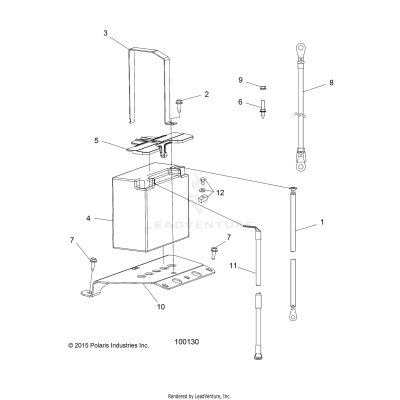 3
9
8
2
6
5
12
4
LEADVENTURE
1
7
7
11
10
© 2015 Polaris Industries Inc.
100130
Rendered by LeadVenture, Inc.